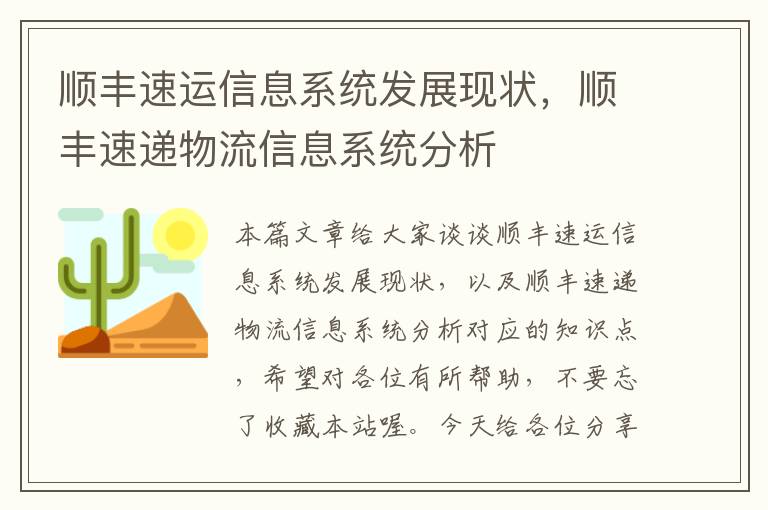 顺丰速运信息系统发展现状，顺丰速递物流信息系统分析

本篇文章给大家谈谈顺丰速运信息系统发展现状，以及顺丰速递物流信息系统分析对应的知识点，希望对各位有所帮助，不要忘了收藏本站喔。今天给各位分享